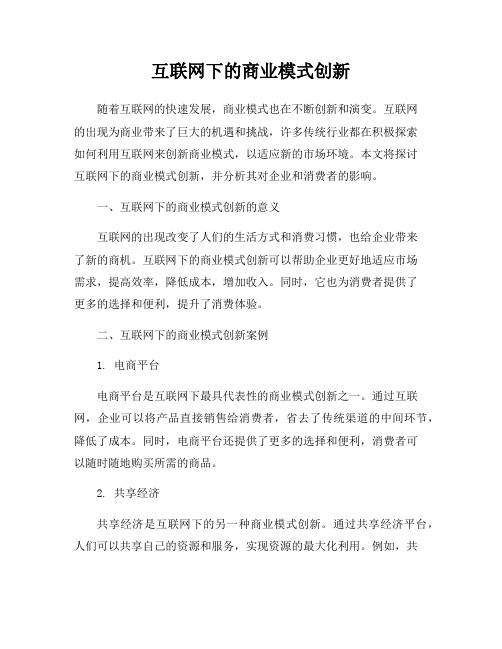 互联网下的商业模式创新

随着互联网的快速发展，商业模式也在不断创新和演变。互联网的出现为商业带来了巨大的机遇和挑战，许多传统行业都在积极探索如何利用互联网来创新商业模式，以适应新的市场环境。本文将探讨互联网下的商业模式创新，并分析其对企业和消费者的影响。

一、互联网下的商业模式创新的意义

互联网的出现改变了人们的生活方式和消费习惯，也给企业带来了新的商机。互联网下的商业模式创新可以帮助企业更好地适应市场需求，提高效率，降低成本，增加收入。同时，它也为消费者提供了更多的选择和便利，提升了消费体验。

二、互联网下的商业模式创新案例

1. 电商平台

电商平台是互联网下最具代表性的商业模式创新之一。通过互联网，企业可以将产品直接销售给消费者，省去了传统渠道的中间环节，降低了成本。同时，电商平台还提供了更多的选择和便利，消费者可以随时随地购买所需的商品。

2. 共享经济

共享经济是互联网下的另一种商业模式创新。通过共享经济平台，人们可以共享自己的资源和服务，实现资源的最大化利用。例如，共